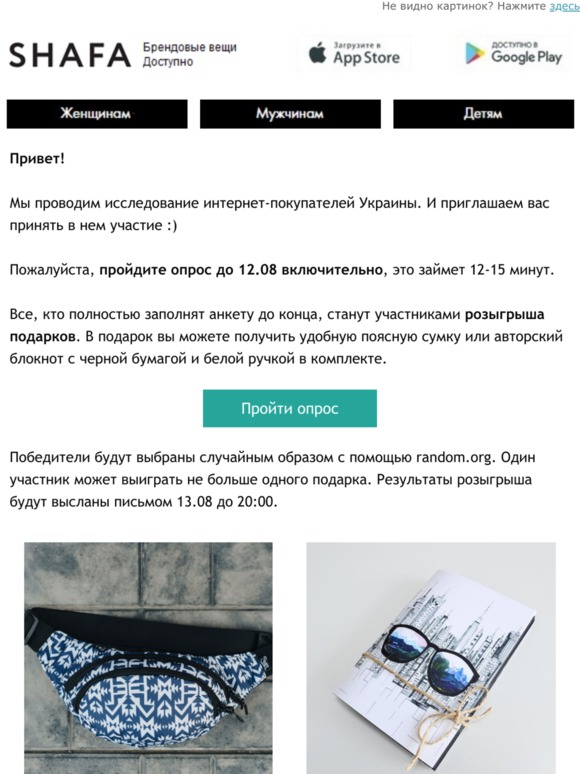 Не видно картинок? Нажмите здесь

SHAFA Брендовые вещи Доступно

Загрузите в App Store

ДОСТУПНО В Google Play

Женщинам

Мужчинам

Детям

Привет!

Мы проводим исследование интернет-покупателей Украины. И приглашаем вас принять в нем участие :)

Пожалуйста, пройдите опрос до 12.08 включительно, это займет 12-15 минут.

Все, кто полностью заполнят анкету до конца, станут участниками розыгрыша подарков. В подарок вы можете получить удобную поясную сумку или авторский блокнот с черной бумагой и белой ручкой в комплекте.

Пройти опрос

Победители будут выбраны случайным образом с помощью random.org. Один участник может выиграть не больше одного подарка. Результаты розыгрыша будут высланы письмом 13.08 до 20:00.